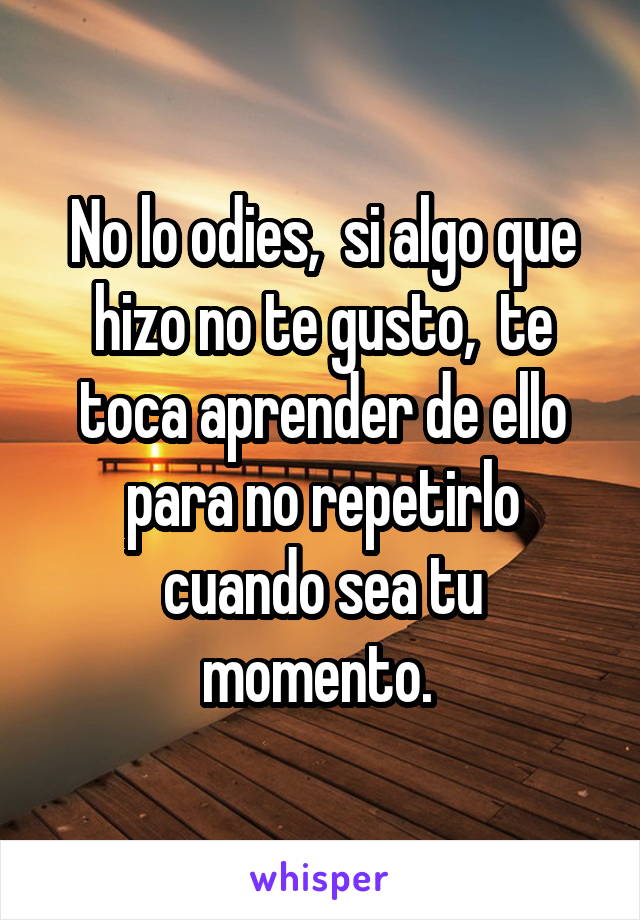 No lo odies, si algo que hizo no te gusto, te toca aprender de ello para no repetirlo cuando sea tu momento.

whisper